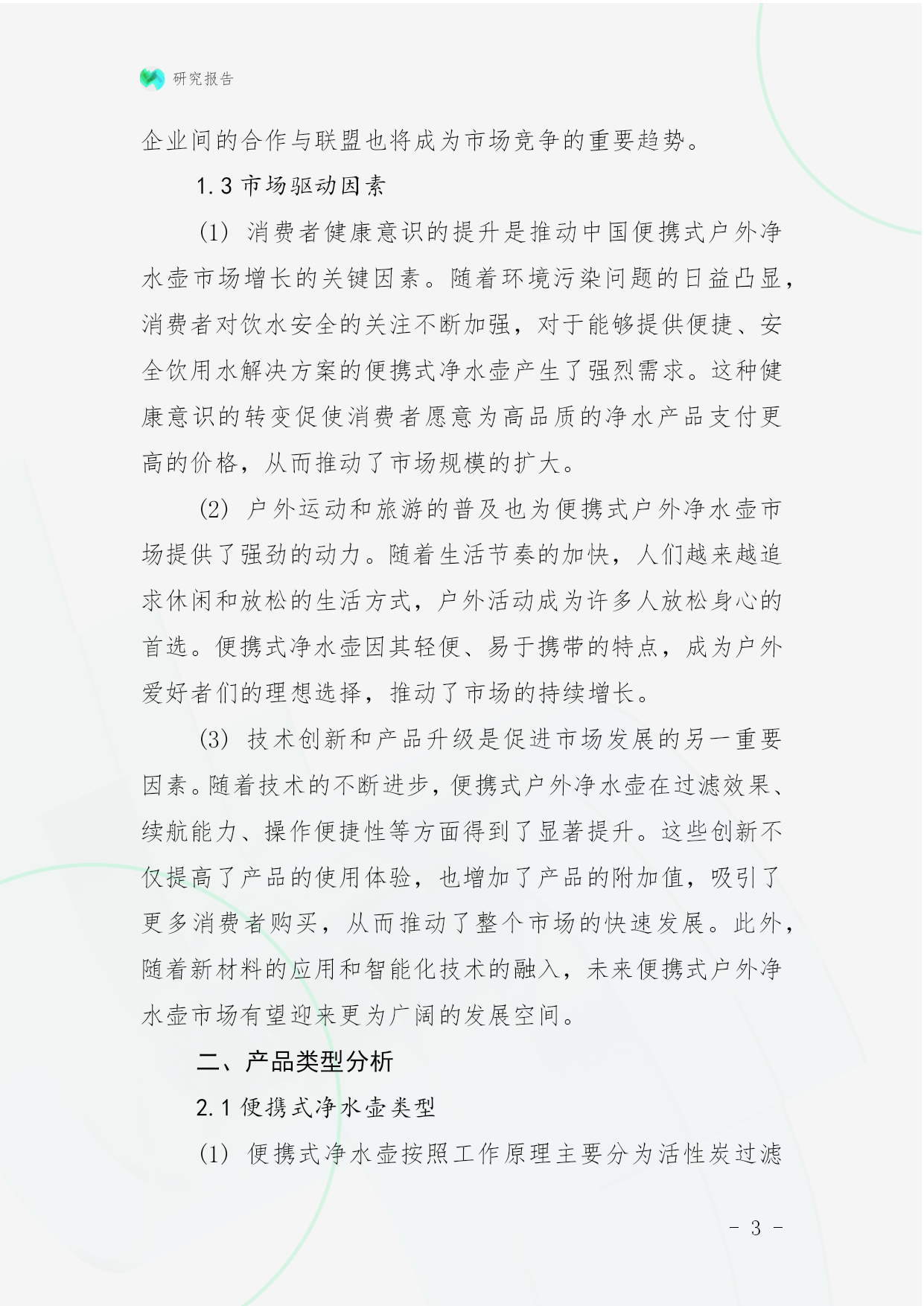 研究报告

企业间的合作与联盟也将成为市场竞争的重要趋势。

1.3 市场驱动因素

(1) 消费者健康意识的提升是推动中国便携式户外净水壶市场增长的关键因素。随着环境污染问题的日益凸显，消费者对饮水安全的关注不断加强，对于能够提供便捷、安全饮用水解决方案的便携式净水壶产生了强烈需求。这种健康意识的转变促使消费者愿意为高品质的净水产品支付更高的价格，从而推动了市场规模的扩大。

(2) 户外运动和旅游的普及也为便携式户外净水壶市场提供了强劲的动力。随着生活节奏的加快，人们越来越追求休闲和放松的生活方式，户外活动成为许多人放松身心的首选。便携式净水壶因其轻便、易于携带的特点，成为户外爱好者们的理想选择，推动了市场的持续增长。

(3) 技术创新和产品升级是促进市场发展的另一重要因素。随着技术的不断进步，便携式户外净水壶在过滤效果、续航能力、操作便捷性等方面得到了显著提升。这些创新不仅提高了产品的使用体验，也增加了产品的附加值，吸引了更多消费者购买，从而推动了整个市场的快速发展。此外，随着新材料的应用和智能化技术的融入，未来便携式户外净水壶市场有望迎来更为广阔的发展空间。

二、产品类型分析

2.1 便携式净水壶类型

(1) 便携式净水壶按照工作原理主要分为活性炭过滤

- 3 -